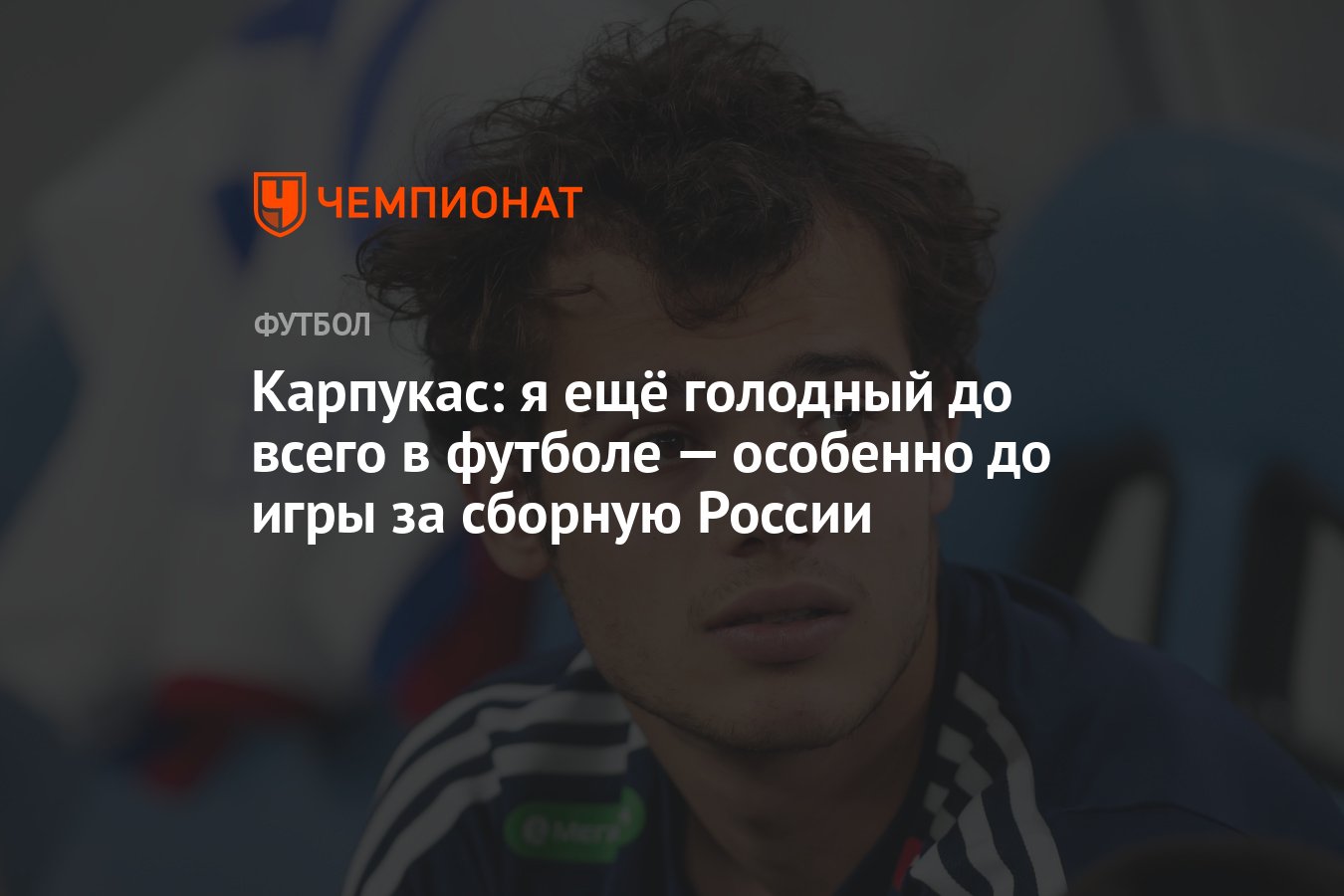 ЧЕМПИОНАТ

ФУТБОЛ

Карпукас: я ещё голодный до всего в футболе — особенно до игры за сборную России